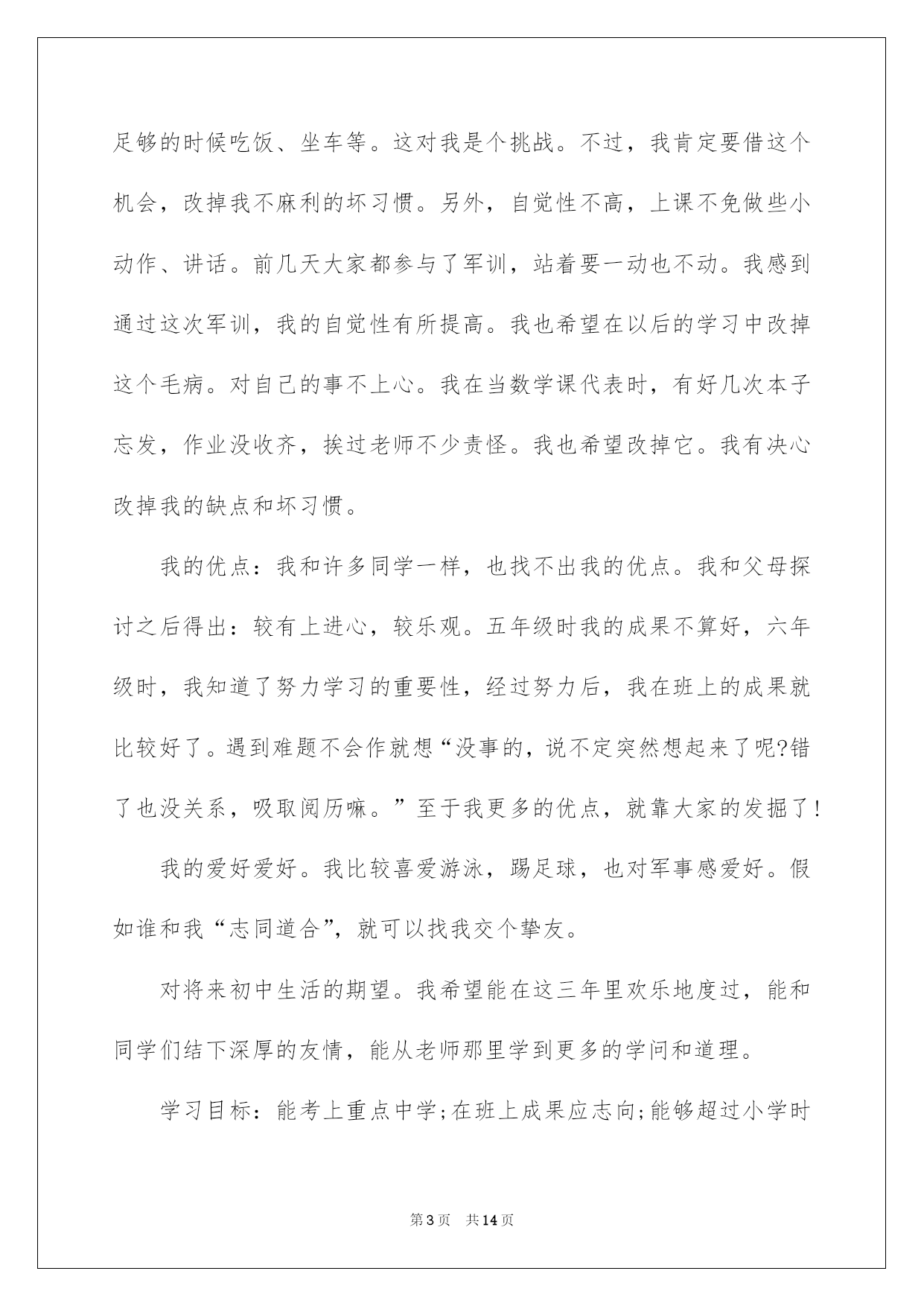 足够的时候吃饭、坐车等。这对我是个挑战。不过，我肯定要借这个机会，改掉我不麻利的坏习惯。另外，自觉性不高，上课不免做些小动作、讲话。前几天大家都参与了军训，站着要一动也不动。我感到通过这次军训，我的自觉性有所提高。我也希望在以后的学习中改掉这个毛病。对自己的事不上心。我在当数学课代表时，有好几次本子忘发，作业没收齐，挨过老师不少责怪。我也希望改掉它。我有决心改掉我的缺点和坏习惯。

我的优点：我和许多同学一样，也找不出我的优点。我和父母探讨之后得出：较有上进心，较乐观。五年级时我的成果不算好，六年级时，我知道了努力学习的重要性，经过努力后，我在班上的成果就比较好了。遇到难题不会作就想“没事的，说不定突然想起来了呢?错了也没关系，吸取阅历嘛。”至于我更多的优点，就靠大家的发掘了!

我的爱好爱好。我比较喜爱游泳，踢足球，也对军事感爱好。假如谁和我“志同道合”，就可以找我交个挚友。

对将来初中生活的期望。我希望能在这三年里欢乐地度过，能和同学们结下深厚的友情，能从老师那里学到更多的学问和道理。

学习目标：能考上重点中学;在班上成果应志向;能够超过小学时

第3页 共14页